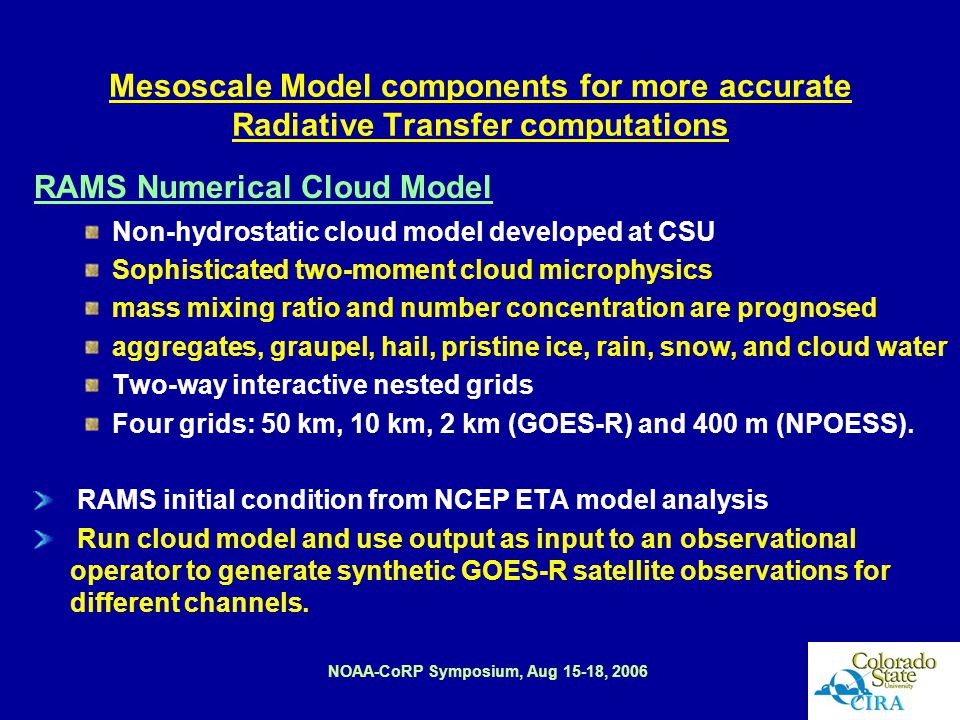 Mesoscale Model components for more accurate Radiative Transfer computations

RAMS Numerical Cloud Model

Non-hydrostatic cloud model developed at CSU

Sophisticated two-moment cloud microphysics

mass mixing ratio and number concentration are prognosed

aggregates, graupel, hail, pristine ice, rain, snow, and cloud water

Two-way interactive nested grids

Four grids: 50 km, 10 km, 2 km (GOES-R) and 400 m (NPOESS).

RAMS initial condition from NCEP ETA model analysis

Run cloud model and use output as input to an observational operator to generate synthetic GOES-R satellite observations for different channels.

NOAA-CoRP Symposium, Aug 15-18, 2006

Colorado State University CIRA